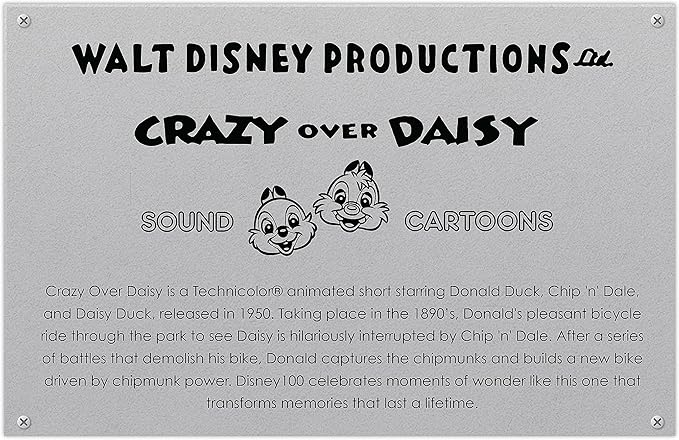 WALT DISNEY PRODUCTIONS Ltd.

CRAZY OVER DAISY

SOUND CARTOONS

Crazy Over Daisy is a Technicolor® animated short starring Donald Duck, Chip 'n' Dale, and Daisy Duck, released in 1950. Taking place in the 1890's, Donald's pleasant bicycle ride through the park to see Daisy is hilariously interrupted by Chip 'n' Dale. After a series of battles that demolish his bike, Donald captures the chipmunks and builds a new bike driven by chipmunk power. Disney100 celebrates moments of wonder like this one that transforms memories that last a lifetime.